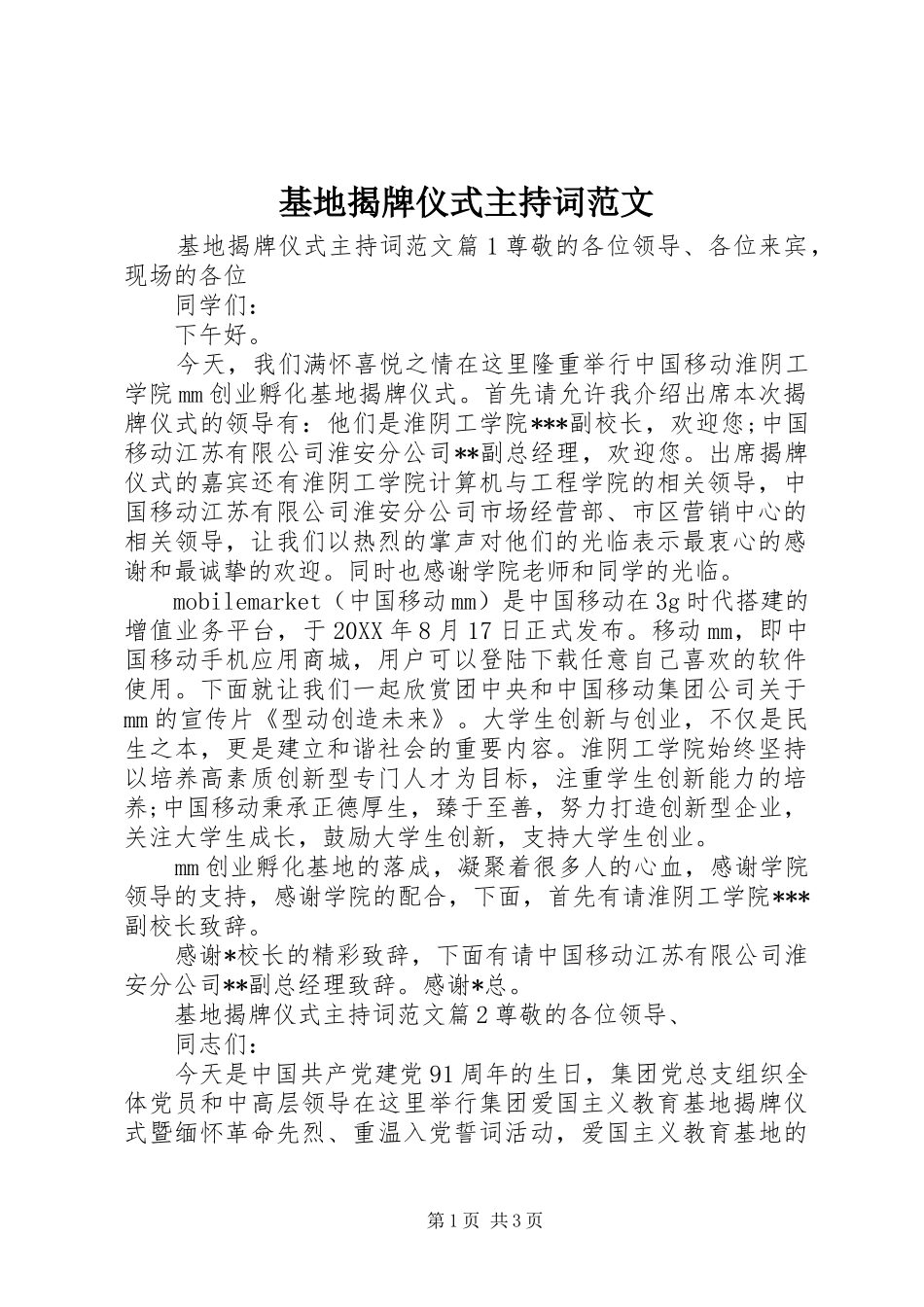 基地揭牌仪式主持词范文

基地揭牌仪式主持词范文篇1尊敬的各位领导、各位来宾，现场的各位

同学们：

下午好。

今天，我们满怀喜悦之情在这里隆重举行中国移动淮阴工学院mm创业孵化基地揭牌仪式。首先请允许我介绍出席本次揭牌仪式的领导有：他们是淮阴工学院***副校长，欢迎您;中国移动江苏有限公司淮安分公司**副总经理，欢迎您。出席揭牌仪式的嘉宾还有淮阴工学院计算机与工程学院的相关领导，中国移动江苏有限公司淮安分公司市场经营部、市区营销中心的相关领导，让我们以热烈的掌声对他们的光临表示最衷心的感谢和最诚挚的欢迎。同时也感谢学院老师和同学的光临。

mobilemarket（中国移动mm）是中国移动在3g时代搭建的增值业务平台，于20XX年8月17日正式发布。移动mm，即中国移动手机应用商城，用户可以登陆下载任意自己喜欢的软件使用。下面就让我们一起欣赏团中央和中国移动集团公司关于mm的宣传片《型动创造未来》。大学生创新与创业，不仅是民生之本，更是建立和谐社会的重要内容。淮阴工学院始终坚持以培养高素质创新型专门人才为目标，注重学生创新能力的培养;中国移动秉承正德厚生，臻于至善，努力打造创新型企业，关注大学生成长，鼓励大学生创新，支持大学生创业。

mm创业孵化基地的落成，凝聚着很多人的心血，感谢学院领导的支持，感谢学院的配合，下面，首先有请淮阴工学院***副校长致辞。

感谢*校长的精彩致辞，下面有请中国移动江苏有限公司淮安分公司**副总经理致辞。感谢*总。

基地揭牌仪式主持词范文篇2尊敬的各位领导、

同志们：

今天是中国共产党建党91周年的生日，集团党总支组织全体党员和中高层领导在这里举行集团爱国主义教育基地揭牌仪式暨缅怀革命先烈、重温入党誓词活动，爱国主义教育基地的

第1页 共3页